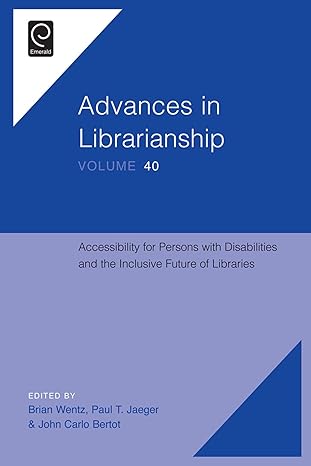 Emerald

Advances in Librarianship

VOLUME 40

Accessibility for Persons with Disabilities and the Inclusive Future of Libraries

EDITED BY
Brian Wentz, Paul T. Jaeger
& John Carlo Bertot